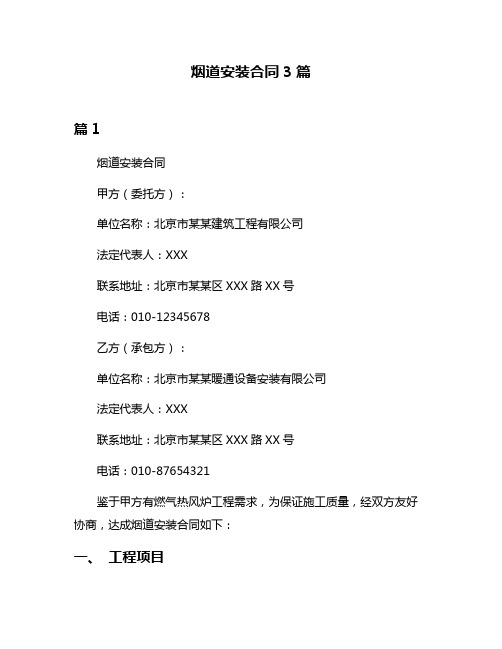 烟道安装合同 3 篇

篇 1

烟道安装合同

甲方（委托方）：

单位名称：北京市某某建筑工程有限公司

法定代表人：XXX

联系地址：北京市某某区 XXX 路 XX 号

电话：010-12345678

乙方（承包方）：

单位名称：北京市某某暖通设备安装有限公司

法定代表人：XXX

联系地址：北京市某某区 XXX 路 XX 号

电话：010-87654321

鉴于甲方有燃气热风炉工程需求，为保证施工质量，经双方友好协商，达成烟道安装合同如下：

一、 工程项目